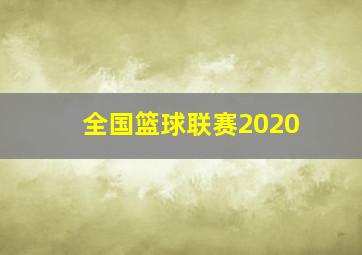 全国篮球联赛2020